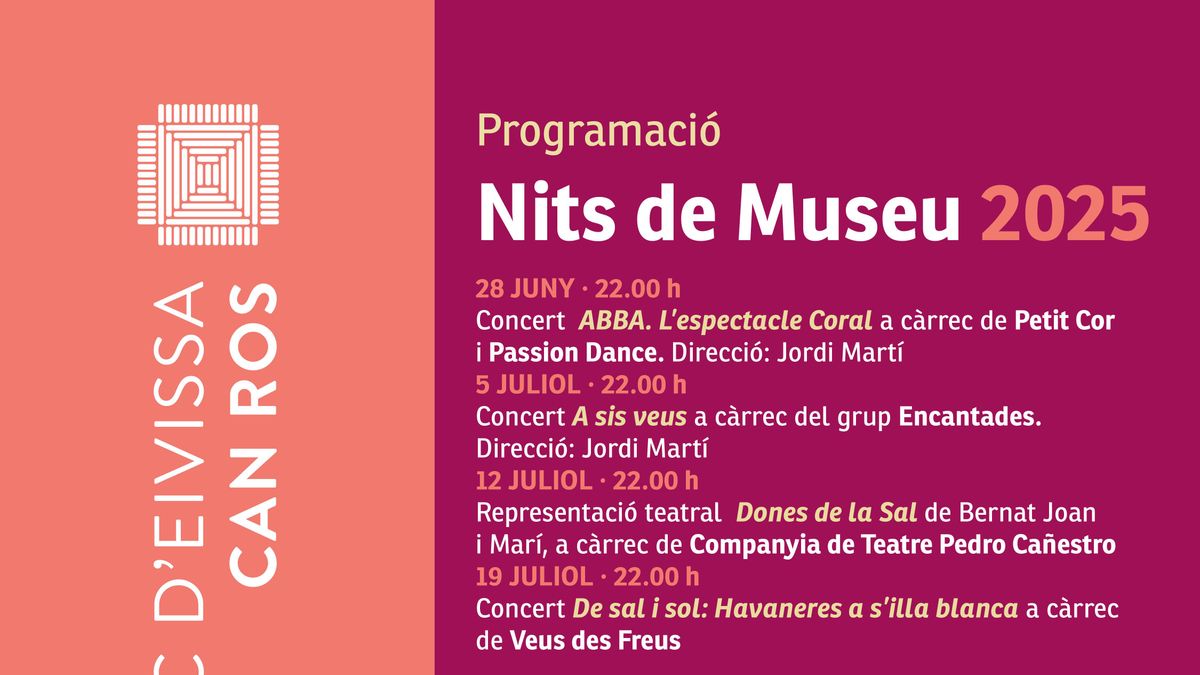 C D'EIVISSA
CAN ROS

Programació

Nits de Museu 2025

28 JUNY · 22.00 h
Concert ABBA. L'espectacle Coral a càrrec de Petit Cor i Passion Dance. Direcció: Jordi Martí

5 JULIOL · 22.00 h
Concert A sis veus a càrrec del grup Encantades. Direcció: Jordi Martí

12 JULIOL · 22.00 h
Representació teatral Dones de la Sal de Bernat Joan i Marí, a càrrec de Companyia de Teatre Pedro Cañestro

19 JULIOL · 22.00 h
Concert De sal i sol: Havaneres a s'illa blanca a càrrec de Veus des Freus